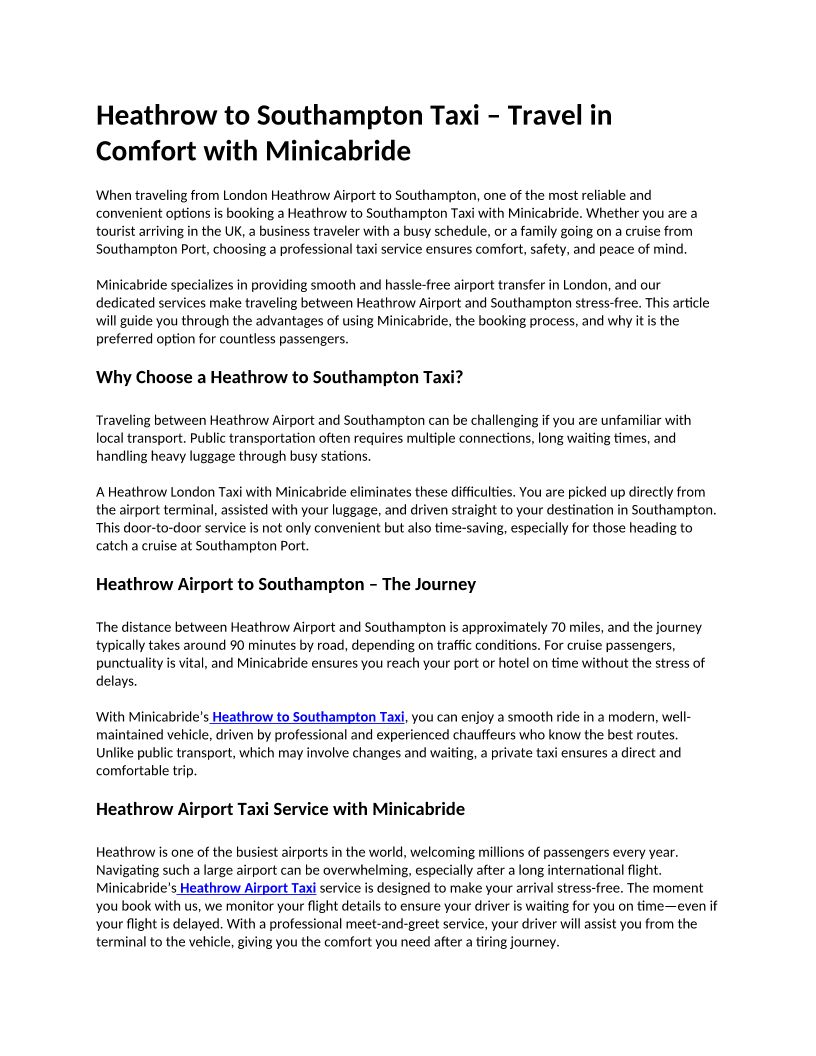 Heathrow to Southampton Taxi – Travel in Comfort with Minicabride

When traveling from London Heathrow Airport to Southampton, one of the most reliable and convenient options is booking a Heathrow to Southampton Taxi with Minicabride. Whether you are a tourist arriving in the UK, a business traveler with a busy schedule, or a family going on a cruise from Southampton Port, choosing a professional taxi service ensures comfort, safety, and peace of mind.

Minicabride specializes in providing smooth and hassle-free airport transfer in London, and our dedicated services make traveling between Heathrow Airport and Southampton stress-free. This article will guide you through the advantages of using Minicabride, the booking process, and why it is the preferred option for countless passengers.

Why Choose a Heathrow to Southampton Taxi?

Traveling between Heathrow Airport and Southampton can be challenging if you are unfamiliar with local transport. Public transportation often requires multiple connections, long waiting times, and handling heavy luggage through busy stations.

A Heathrow London Taxi with Minicabride eliminates these difficulties. You are picked up directly from the airport terminal, assisted with your luggage, and driven straight to your destination in Southampton. This door-to-door service is not only convenient but also time-saving, especially for those heading to catch a cruise at Southampton Port.

Heathrow Airport to Southampton – The Journey

The distance between Heathrow Airport and Southampton is approximately 70 miles, and the journey typically takes around 90 minutes by road, depending on traffic conditions. For cruise passengers, punctuality is vital, and Minicabride ensures you reach your port or hotel on time without the stress of delays.

With Minicabride's Heathrow to Southampton Taxi, you can enjoy a smooth ride in a modern, well-maintained vehicle, driven by professional and experienced chauffeurs who know the best routes. Unlike public transport, which may involve changes and waiting, a private taxi ensures a direct and comfortable trip.

Heathrow Airport Taxi Service with Minicabride

Heathrow is one of the busiest airports in the world, welcoming millions of passengers every year. Navigating such a large airport can be overwhelming, especially after a long international flight. Minicabride's Heathrow Airport Taxi service is designed to make your arrival stress-free. The moment you book with us, we monitor your flight details to ensure your driver is waiting for you on time—even if your flight is delayed. With a professional meet-and-greet service, your driver will assist you from the terminal to the vehicle, giving you the comfort you need after a tiring journey.